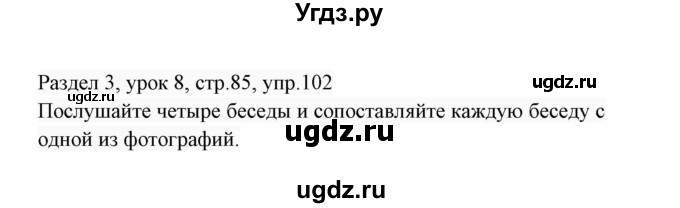 Угдз.ру

Раздел 3, урок 8, стр.85, упр.102
ugdz.ru
ugdz.ru
Послушайте четыре беседы и сопоставляйте каждую беседу с одной из фотографий.
ugdz.ru

ugdz.ru